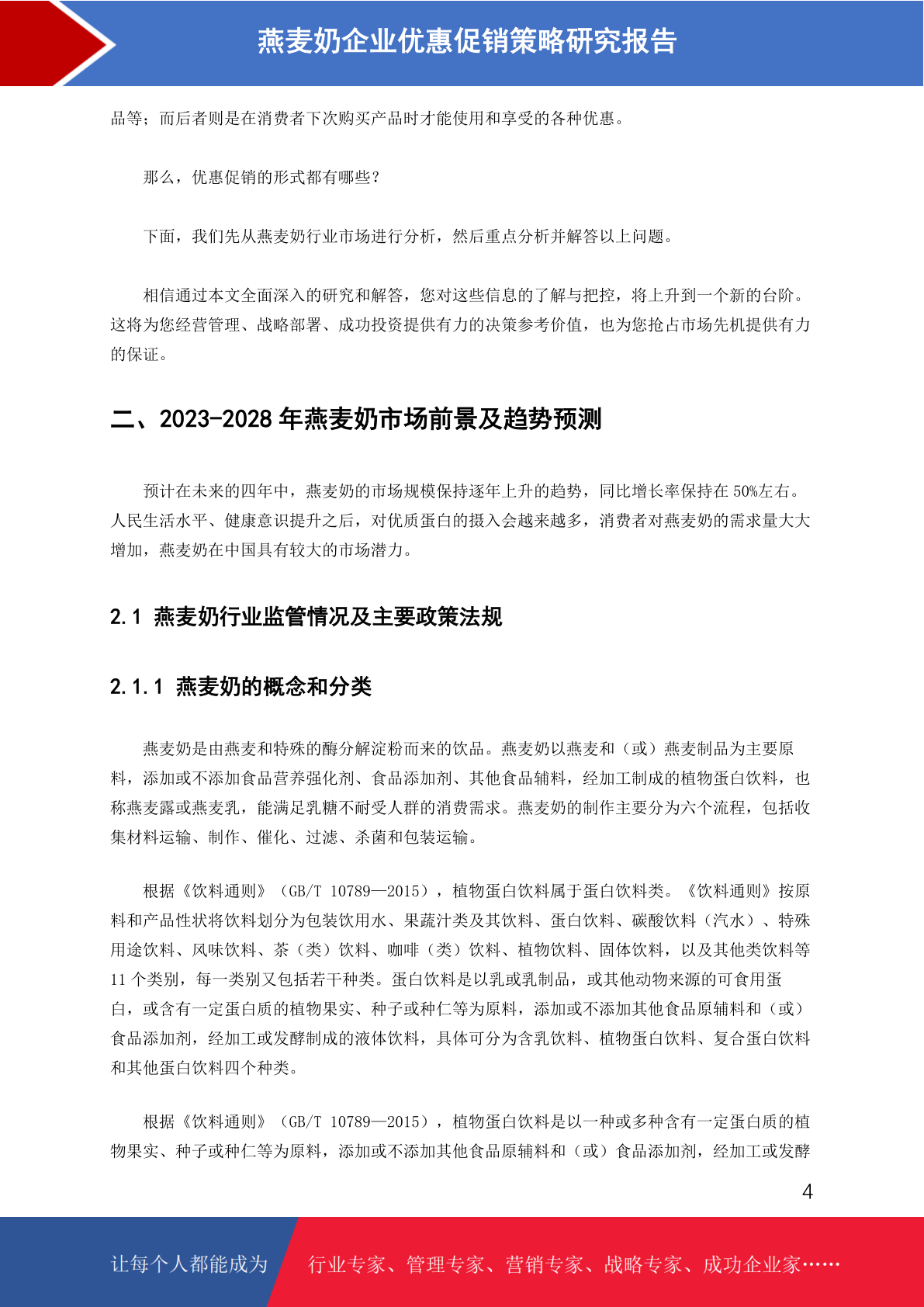 燕麦奶企业优惠促销策略研究报告

品等；而后者则是在消费者下次购买产品时才能使用和享受的各种优惠。

那么，优惠促销的形式都有哪些？

下面，我们先从燕麦奶行业市场进行分析，然后重点分析并解答以上问题。

相信通过本文全面深入的研究和解答，您对这些信息的了解与把控，将上升到一个新的台阶。这将为您经营管理、战略部署、成功投资提供有力的决策参考价值，也为您抢占市场先机提供有力的保证。

二、2023-2028 年燕麦奶市场前景及趋势预测

预计在未来的四年中，燕麦奶的市场规模保持逐年上升的趋势，同比增长率保持在 50%左右。人民生活水平、健康意识提升之后，对优质蛋白的摄入会越来越多，消费者对燕麦奶的需求量大大增加，燕麦奶在中国具有较大的市场潜力。

2.1 燕麦奶行业监管情况及主要政策法规

2.1.1 燕麦奶的概念和分类

燕麦奶是由燕麦和特殊的酶分解淀粉而来的饮品。燕麦奶以燕麦和（或）燕麦制品为主要原料，添加或不添加食品营养强化剂、食品添加剂、其他食品辅料，经加工制成的植物蛋白饮料，也称燕麦露或燕麦乳，能满足乳糖不耐受人群的消费需求。燕麦奶的制作主要分为六个流程，包括收集材料运输、制作、催化、过滤、杀菌和包装运输。

根据《饮料通则》（GB/T 10789—2015），植物蛋白饮料属于蛋白饮料类。《饮料通则》按原料和产品性状将饮料划分为包装饮用水、果蔬汁类及其饮料、蛋白饮料、碳酸饮料（汽水）、特殊用途饮料、风味饮料、茶（类）饮料、咖啡（类）饮料、植物饮料、固体饮料，以及其他类饮料等 11 个类别，每一类别又包括若干种类。蛋白饮料是以乳或乳制品，或其他动物来源的可食用蛋白，或含有一定蛋白质的植物果实、种子或种仁等为原料，添加或不添加其他食品原辅料和（或）食品添加剂，经加工或发酵制成的液体饮料，具体可分为含乳饮料、植物蛋白饮料、复合蛋白饮料和其他蛋白饮料四个种类。

根据《饮料通则》（GB/T 10789—2015），植物蛋白饮料是以一种或多种含有一定蛋白质的植物果实、种子或种仁等为原料，添加或不添加其他食品原辅料和（或）食品添加剂，经加工或发酵

4

让每个人都能成为 行业专家、管理专家、营销专家、战略专家、成功企业家……